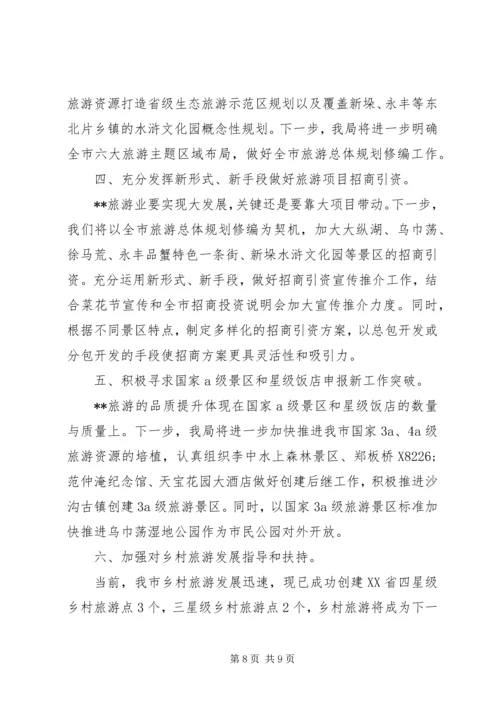 旅游资源打造省级生态旅游示范区规划以及覆盖新垛、永丰等东北片乡镇的水浒文化园概念性规划。下一步，我局将进一步明确全市六大旅游主题区域布局，做好全市旅游总体规划修编工作。

四、充分发挥新形式、新手段做好旅游项目招商引资。

**旅游业要实现大发展，关键还是要靠大项目带动。下一步，我们将以全市旅游总体规划修编为契机，加大大纵湖、乌巾荡、徐马荒、永丰品蟹特色一条街、新垛水浒文化园等景区的招商引资。充分运用新形式、新手段，做好招商引资宣传推介工作，结合菜花节宣传和全市招商投资说明会加大宣传推介力度。同时，根据不同景区特点，制定多样化的招商引资方案，以总包开发或分包开发的手段使招商方案更具灵活性和吸引力。

五、积极寻求国家a级景区和星级饭店申报新工作突破。

**旅游的品质提升体现在国家a级景区和星级饭店的数量与质量上。下一步，我局将进一步加快推进我市国家3a、4a级旅游资源的培植，认真组织李中水上森林景区、郑板桥X8226;范仲淹纪念馆、天宝花园大酒店做好创建后继工作，积极推进沙沟古镇创建3a级旅游景区。同时，以国家3a级旅游景区标准加快推进乌巾荡湿地公园作为市民公园对外开放。

六、加强对乡村旅游发展指导和扶持。

当前，我市乡村旅游发展迅速，现已成功创建XX省四星级乡村旅游点3个，三星级乡村旅游点2个，乡村旅游将成为下一

第8页 共9页